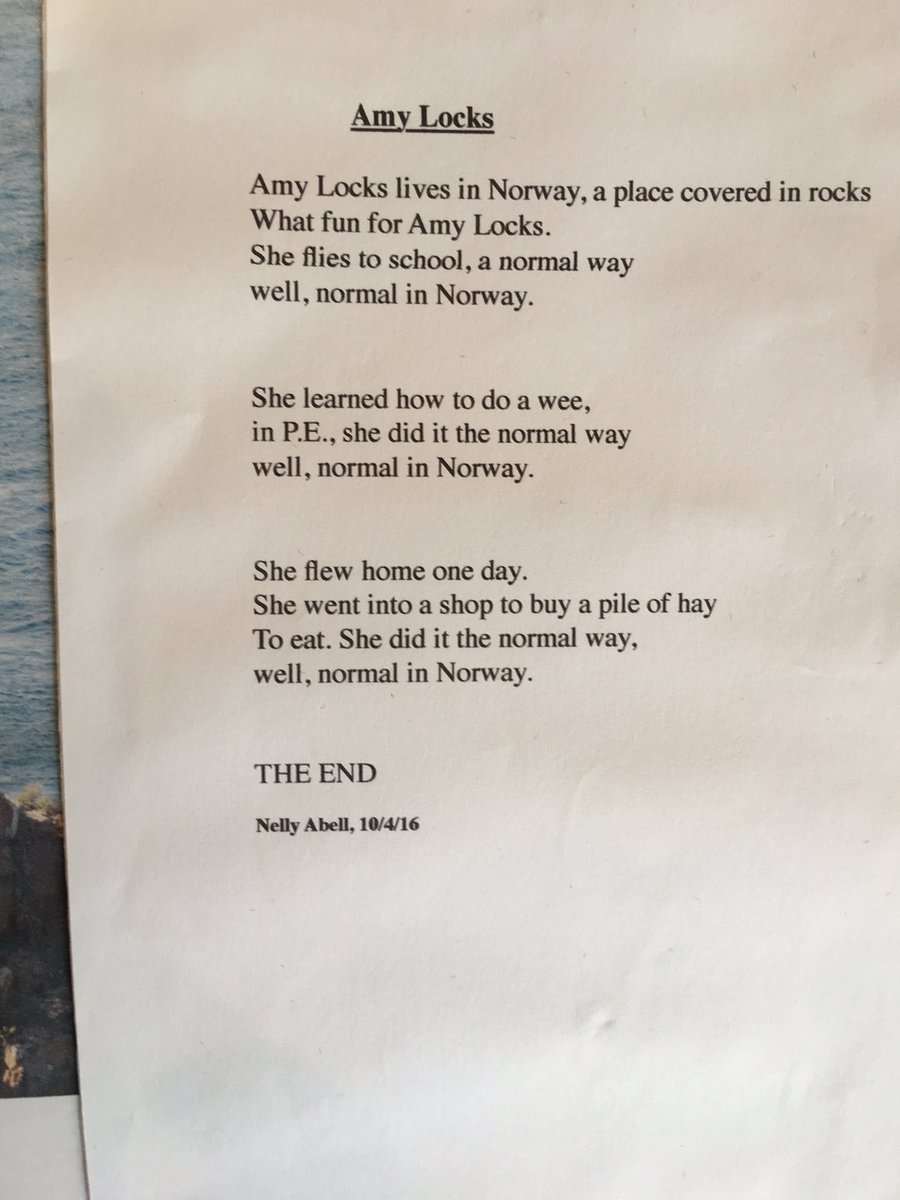 Amy Locks

Amy Locks lives in Norway, a place covered in rocks
What fun for Amy Locks.
She flies to school, a normal way
well, normal in Norway.

She learned how to do a wee,
in P.E., she did it the normal way
well, normal in Norway.

She flew home one day.
She went into a shop to buy a pile of hay
To eat. She did it the normal way,
well, normal in Norway.

THE END

Nelly Abell, 10/4/16